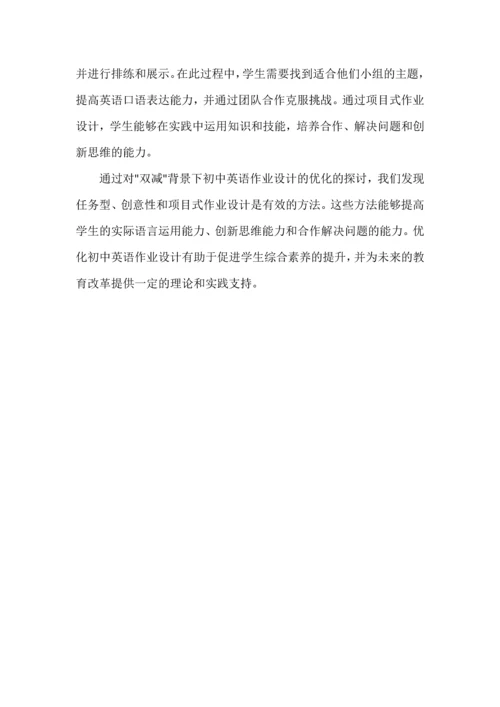 并进行排练和展示。在此过程中，学生需要找到适合他们小组的主题，提高英语口语表达能力，并通过团队合作克服挑战。通过项目式作业设计，学生能够在实践中运用知识和技能，培养合作、解决问题和创新思维的能力。

通过对"双减"背景下初中英语作业设计的优化的探讨，我们发现任务型、创意性和项目式作业设计是有效的方法。这些方法能够提高学生的实际语言运用能力、创新思维能力和合作解决问题的能力。优化初中英语作业设计有助于促进学生综合素养的提升，并为未来的教育改革提供一定的理论和实践支持。